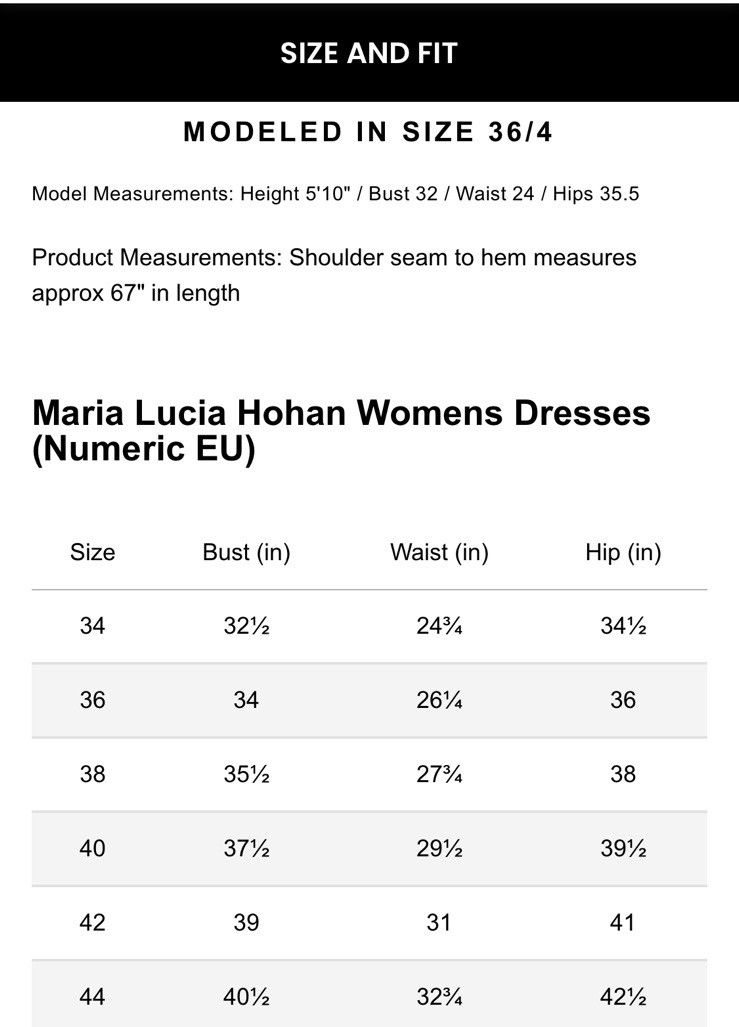 SIZE AND FIT

MODELED IN SIZE 36/4

Model Measurements: Height 5'10" / Bust 32 / Waist 24 / Hips 35.5

Product Measurements: Shoulder seam to hem measures approx 67" in length

Maria Lucia Hohan Womens Dresses (Numeric EU)

| Size | Bust (in) | Waist (in) | Hip (in) |
|---|---|---|---|
| 34 | 32½ | 24¾ | 34½ |
| 36 | 34 | 26¼ | 36 |
| 38 | 35½ | 27¾ | 38 |
| 40 | 37½ | 29½ | 39½ |
| 42 | 39 | 31 | 41 |
| 44 | 40½ | 32¾ | 42½ |